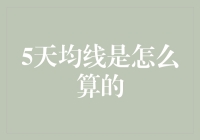 5天均线是怎么算的